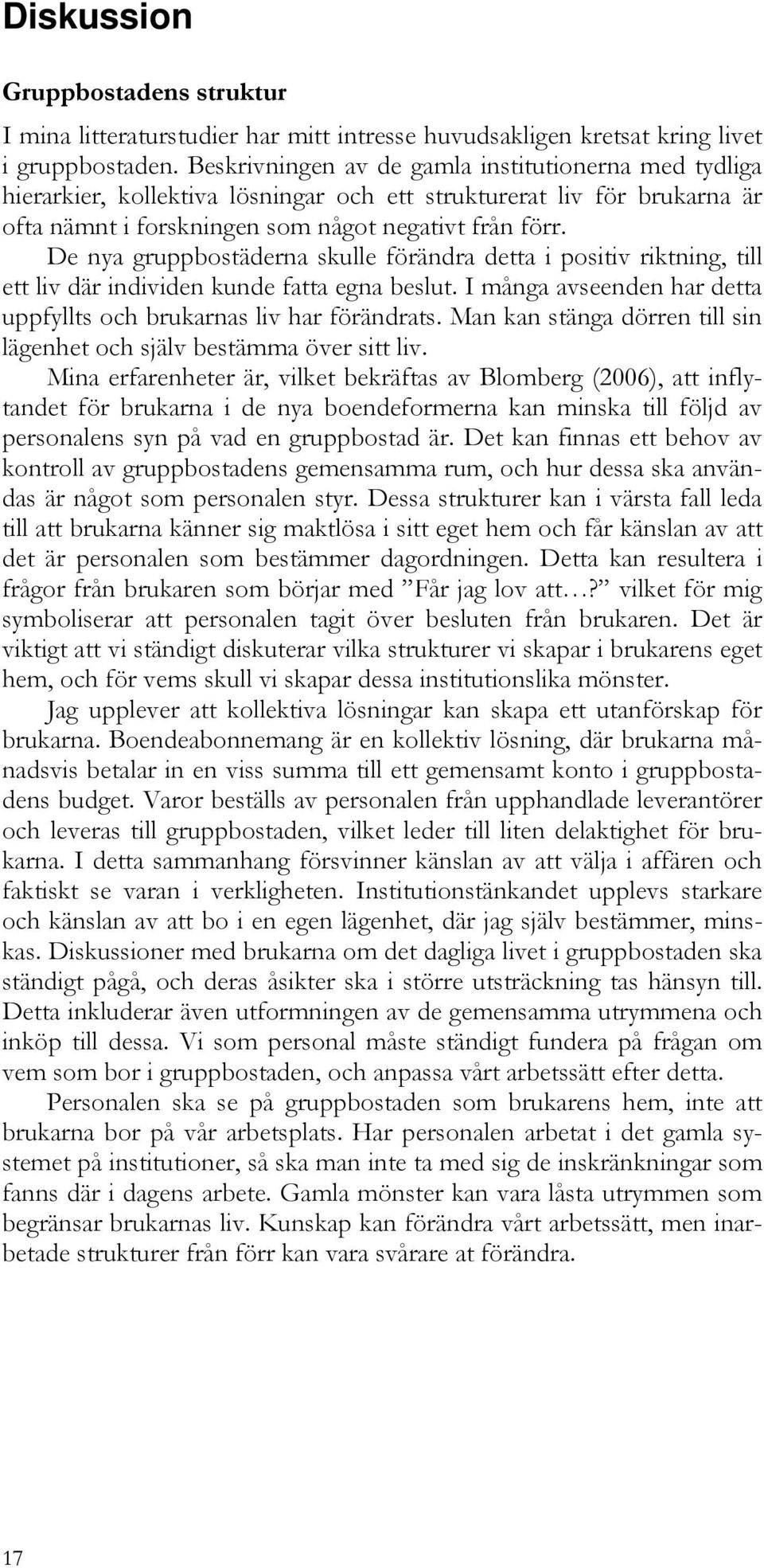 Diskussion

Gruppbostadens struktur

I mina litteraturstudier har mitt intresse huvudsakligen kretsat kring livet i gruppbostaden. Beskrivningen av de gamla institutionerna med tydliga hierarkier, kollektiva lösningar och ett strukturerat liv för brukarna är ofta nämnt i forskningen som något negativt från förr. De nya gruppbostäderna skulle förändra detta i positiv riktning, till ett liv där individen kunde fatta egna beslut. I många avseenden har detta uppfyllts och brukarnas liv har förändrats. Man kan stänga dörren till sin lägenhet och själv bestämma över sitt liv.

Mina erfarenheter är, vilket bekräftas av Blomberg (2006), att inflytandet för brukarna i de nya boendeformerna kan minska till följd av personalens syn på vad en gruppbostad är. Det kan finnas ett behov av kontroll av gruppbostadens gemensamma rum, och hur dessa ska användas är något som personalen styr. Dessa strukturer kan i värsta fall leda till att brukarna känner sig maktlösa i sitt eget hem och får känslan av att det är personalen som bestämmer dagordningen. Detta kan resultera i frågor från brukaren som börjar med ”Får jag lov att…?” vilket för mig symboliserar att personalen tagit över besluten från brukaren. Det är viktigt att vi ständigt diskuterar vilka strukturer vi skapar i brukarens eget hem, och för vems skull vi skapar dessa institutionslika mönster.

Jag upplever att kollektiva lösningar kan skapa ett utanförskap för brukarna. Boendeabonnemang är en kollektiv lösning, där brukarna månadsvis betalar in en viss summa till ett gemensamt konto i gruppbostadens budget. Varor beställs av personalen från upphandlade leverantörer och leveras till gruppbostaden, vilket leder till liten delaktighet för brukarna. I detta sammanhang försvinner känslan av att välja i affären och faktiskt se varan i verkligheten. Institutionstänkandet upplevs starkare och känslan av att bo i en egen lägenhet, där jag själv bestämmer, minskas. Diskussioner med brukarna om det dagliga livet i gruppbostaden ska ständigt pågå, och deras åsikter ska i större utsträckning tas hänsyn till. Detta inkluderar även utformningen av de gemensamma utrymmena och inköp till dessa. Vi som personal måste ständigt fundera på frågan om vem som bor i gruppbostaden, och anpassa vårt arbetssätt efter detta.

Personalen ska se på gruppbostaden som brukarens hem, inte att brukarna bor på vår arbetsplats. Har personalen arbetat i det gamla systemet på institutioner, så ska man inte ta med sig de inskränkningar som fanns där i dagens arbete. Gamla mönster kan vara låsta utrymmen som begränsar brukarnas liv. Kunskap kan förändra vårt arbetssätt, men inarbetade strukturer från förr kan vara svårare at förändra.

17